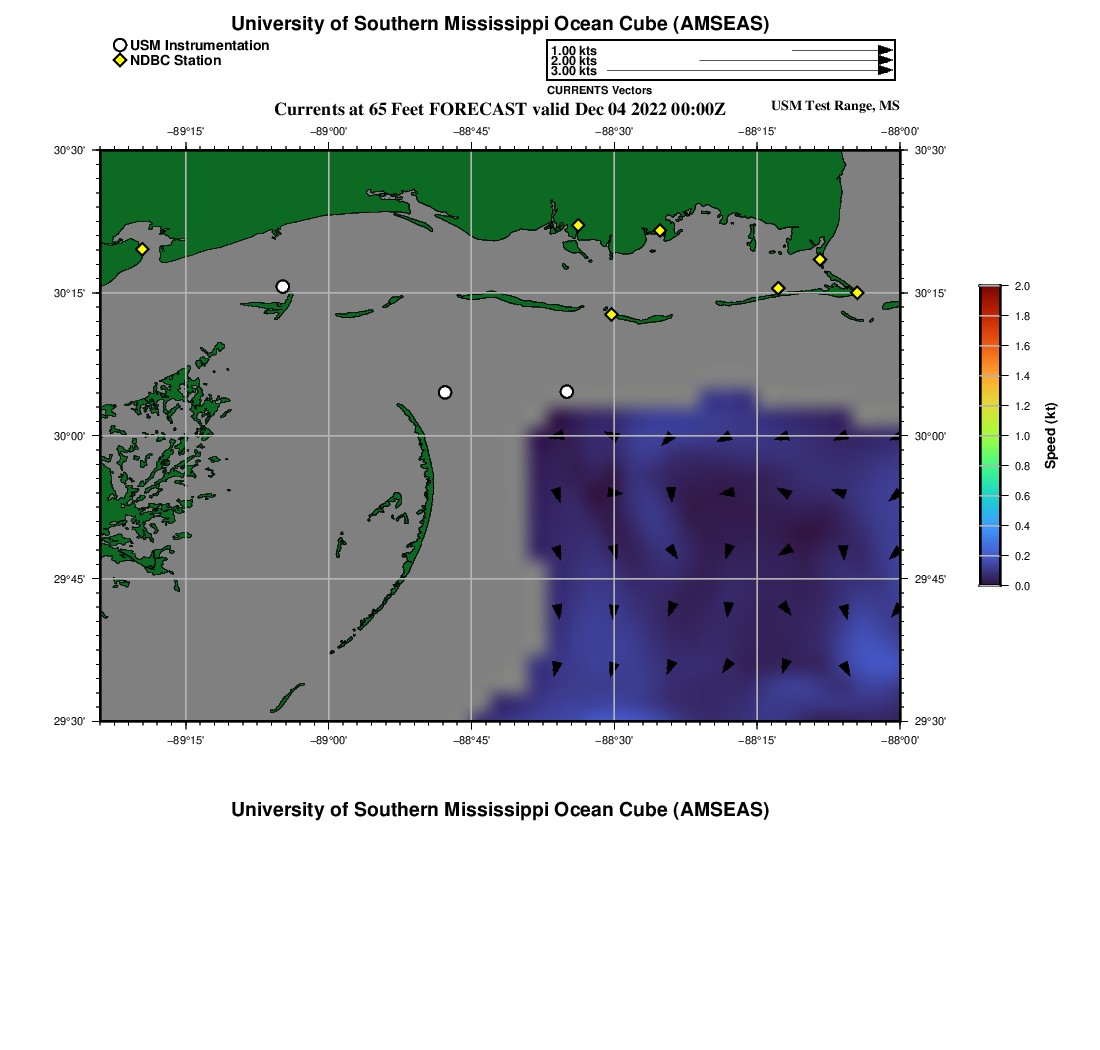 University of Southern Mississippi Ocean Cube (AMSEAS)

USM Instrumentation
NDBC Station

1.00 kts
2.00 kts
3.00 kts
CURRENTS Vectors

Currents at 65 Feet FORECAST valid Dec 04 2022 00:00Z

USM Test Range, MS

−89°15'
−89°00'
−88°45'
−88°30'
−88°15'
−88°00'

30°30'
30°15'
30°00'
29°45'
29°30'

30°30'
30°15'
30°00'
29°45'
29°30'

−89°15'
−89°00'
−88°45'
−88°30'
−88°15'
−88°00'

2.0
1.8
1.6
1.4
1.2
1.0
0.8
0.6
0.4
0.2
0.0
Speed (kt)

University of Southern Mississippi Ocean Cube (AMSEAS)